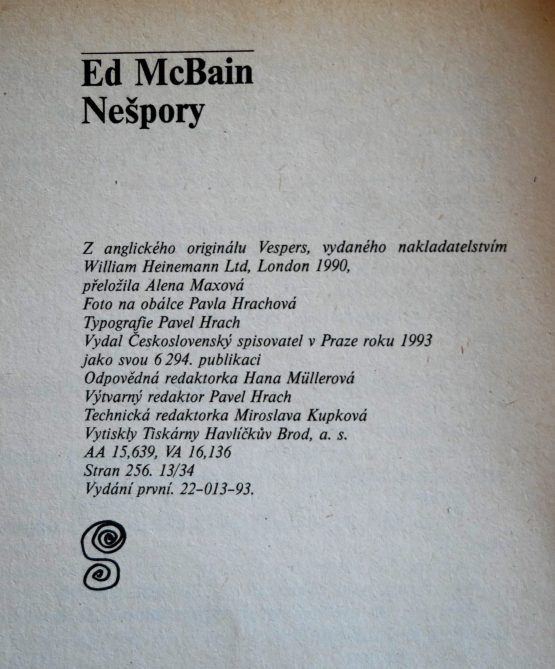 Ed McBain
Nešpory

Z anglického originálu Vespers, vydaného nakladatelstvím William Heinemann Ltd, London 1990,
přeložila Alena Maxová
Foto na obálce Pavla Hrachová
Typografie Pavel Hrach
Vydal Československý spisovatel v Praze roku 1993
jako svou 6 294. publikaci
Odpovědná redaktorka Hana Müllerová
Výtvarný redaktor Pavel Hrach
Technická redaktorka Miroslava Kupková
Vytiskly Tiskárny Havlíčkův Brod, a. s.
AA 15,639, VA 16,136
Stran 256. 13/34
Vydání první. 22-013-93.